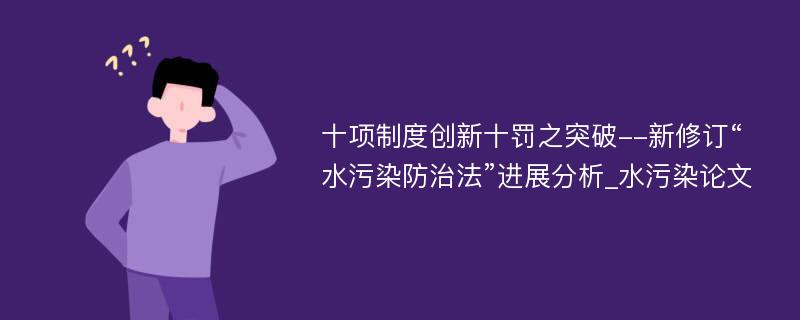 ???

十项制度创新十罚之突破--新修订“水污染防治法”进展分析_水污染论文